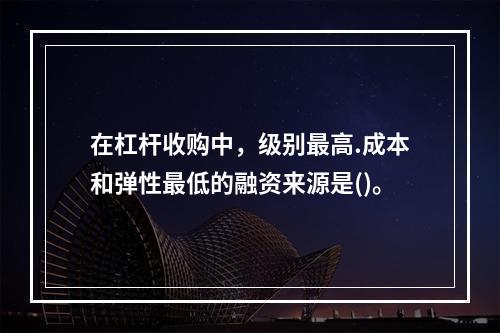 在杠杆收购中，级别最高.成本和弹性最低的融资来源是()。